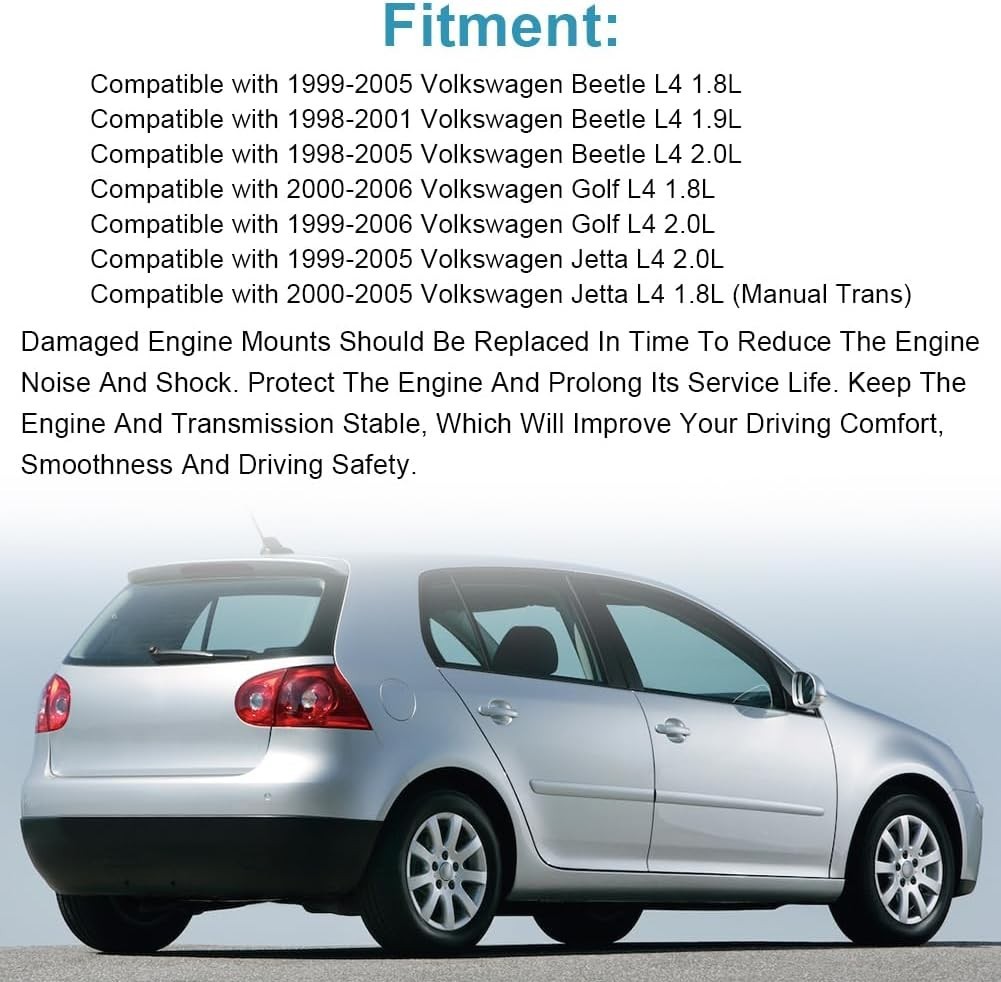 Fitment:

Compatible with 1999-2005 Volkswagen Beetle L4 1.8L
Compatible with 1998-2001 Volkswagen Beetle L4 1.9L
Compatible with 1998-2005 Volkswagen Beetle L4 2.0L
Compatible with 2000-2006 Volkswagen Golf L4 1.8L
Compatible with 1999-2006 Volkswagen Golf L4 2.0L
Compatible with 1999-2005 Volkswagen Jetta L4 2.0L
Compatible with 2000-2005 Volkswagen Jetta L4 1.8L (Manual Trans)

Damaged Engine Mounts Should Be Replaced In Time To Reduce The Engine Noise And Shock. Protect The Engine And Prolong Its Service Life. Keep The Engine And Transmission Stable, Which Will Improve Your Driving Comfort, Smoothness And Driving Safety.